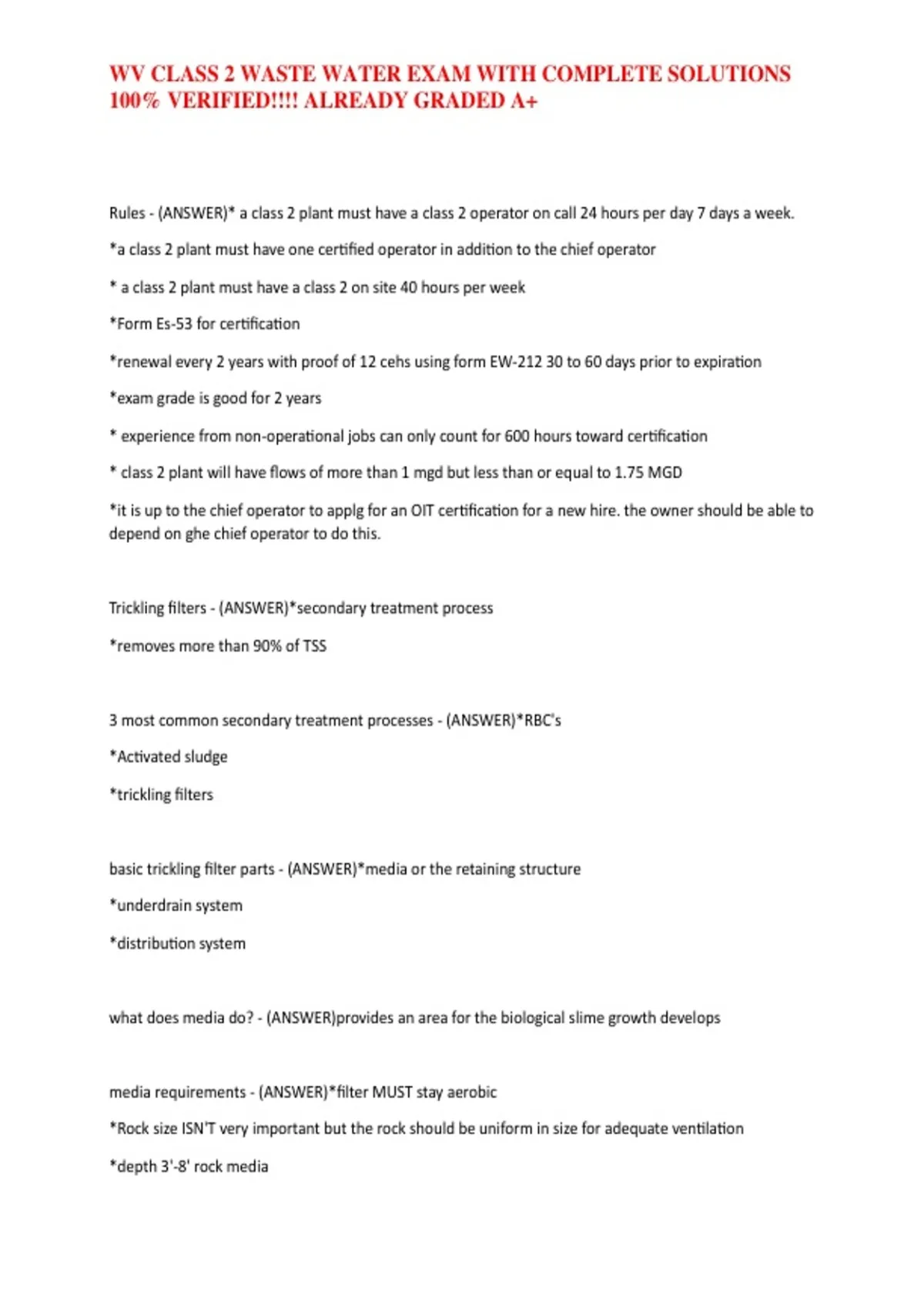 WV CLASS 2 WASTE WATER EXAM WITH COMPLETE SOLUTIONS 100% VERIFIED!!!! ALREADY GRADED A+

Rules - (ANSWER)* a class 2 plant must have a class 2 operator on call 24 hours per day 7 days a week.

*a class 2 plant must have one certified operator in addition to the chief operator

* a class 2 plant must have a class 2 on site 40 hours per week

*Form Es-53 for certification

*renewal every 2 years with proof of 12 cehs using form EW-212 30 to 60 days prior to expiration

*exam grade is good for 2 years

* experience from non-operational jobs can only count for 600 hours toward certification

* class 2 plant will have flows of more than 1 mgd but less than or equal to 1.75 MGD

*it is up to the chief operator to applg for an OIT certification for a new hire. the owner should be able to depend on ghe chief operator to do this.

Trickling filters - (ANSWER)*secondary treatment process

*removes more than 90% of TSS

3 most common secondary treatment processes - (ANSWER)*RBC's

*Activated sludge

*trickling filters

basic trickling filter parts - (ANSWER)*media or the retaining structure

*underdrain system

*distribution system

what does media do? - (ANSWER)provides an area for the biological slime growth develops

media requirements - (ANSWER)*filter MUST stay aerobic

*Rock size ISN'T very important but the rock should be uniform in size for adequate ventilation

*depth 3'-8' rock media